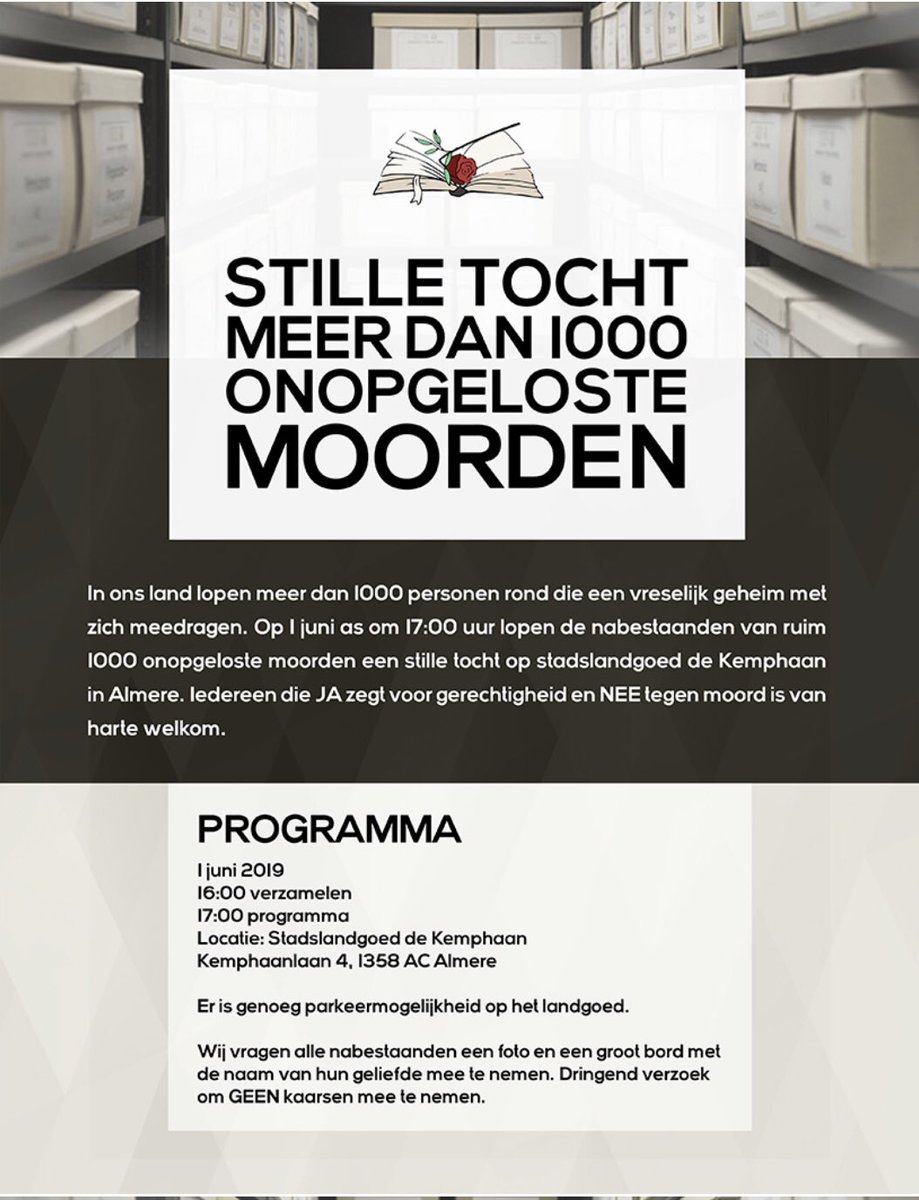 STILLE TOCHT
MEER DAN 1000
ONOPGELOSTE
MOORDEN

In ons land lopen meer dan 1000 personen rond die een vreselijk geheim met zich meedragen. Op 1 juni as om 17:00 uur lopen de nabestaanden van ruim 1000 onopgeloste moorden een stille tocht op stadslandgoed de Kemphaan in Almere. Iedereen die JA zegt voor gerechtigheid en NEE tegen moord is van harte welkom.

PROGRAMMA
1 juni 2019
16:00 verzamelen
17:00 programma
Locatie: Stadslandgoed de Kemphaan
Kemphaanlaan 4, 1358 AC Almere

Er is genoeg parkeermogelijkheid op het landgoed.

Wij vragen alle nabestaanden een foto en een groot bord met de naam van hun geliefde mee te nemen. Dringend verzoek om GEEN kaarsen mee te nemen.